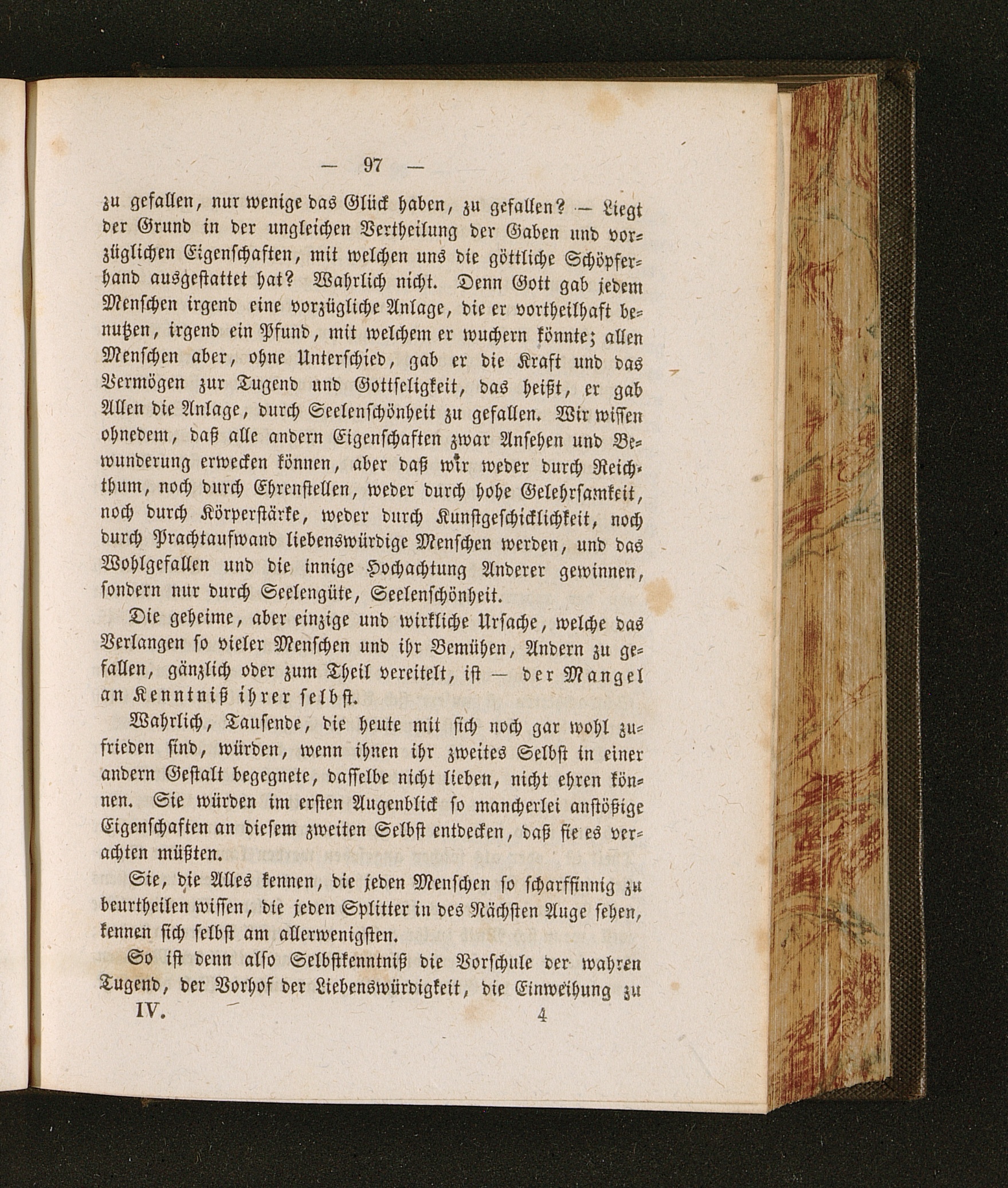 — 97 —

zu gefallen, nur wenige das Glück haben, zu gefallen? — Liegt der Grund in der ungleichen Vertheilung der Gaben und vorzüglichen Eigenschaften, mit welchen uns die göttliche Schöpferhand ausgestattet hat? Wahrlich nicht. Denn Gott gab jedem Menschen irgend eine vorzügliche Anlage, die er vortheilhaft benutzen, irgend ein Pfund, mit welchem er wuchern könnte; allen Menschen aber, ohne Unterschied, gab er die Kraft und das Vermögen zur Tugend und Gottseligkeit, das heißt, er gab Allen die Anlage, durch Seelenschönheit zu gefallen. Wir wissen ohnedem, daß alle andern Eigenschaften zwar Ansehen und Bewunderung erwecken können, aber daß wir weder durch Reichthum, noch durch Ehrenstellen, weder durch hohe Gelehrsamkeit, noch durch Körperstärke, weder durch Kunstgeschicklichkeit, noch durch Prachtaufwand liebenswürdige Menschen werden, und das Wohlgefallen und die innige Hochachtung Anderer gewinnen, sondern nur durch Seelengüte, Seelenschönheit.

Die geheime, aber einzige und wirkliche Ursache, welche das Verlangen so vieler Menschen und ihr Bemühen, Andern zu gefallen, gänzlich oder zum Theil vereitelt, ist — der Mangel an Kenntniß ihrer selbst.

Wahrlich, Tausende, die heute mit sich noch gar wohl zufrieden sind, würden, wenn ihnen ihr zweites Selbst in einer andern Gestalt begegnete, dasselbe nicht lieben, nicht ehren können. Sie würden im ersten Augenblick so mancherlei anstößige Eigenschaften an diesem zweiten Selbst entdecken, daß sie es verachten müßten.

Sie, die Alles kennen, die jeden Menschen so scharfsinnig zu beurtheilen wissen, die jeden Splitter in des Nächsten Auge sehen, kennen sich selbst am allerwenigsten.

So ist denn also Selbstkenntniß die Vorschule der wahren Tugend, der Vorhof der Liebenswürdigkeit, die Einweihung zu

IV. 4